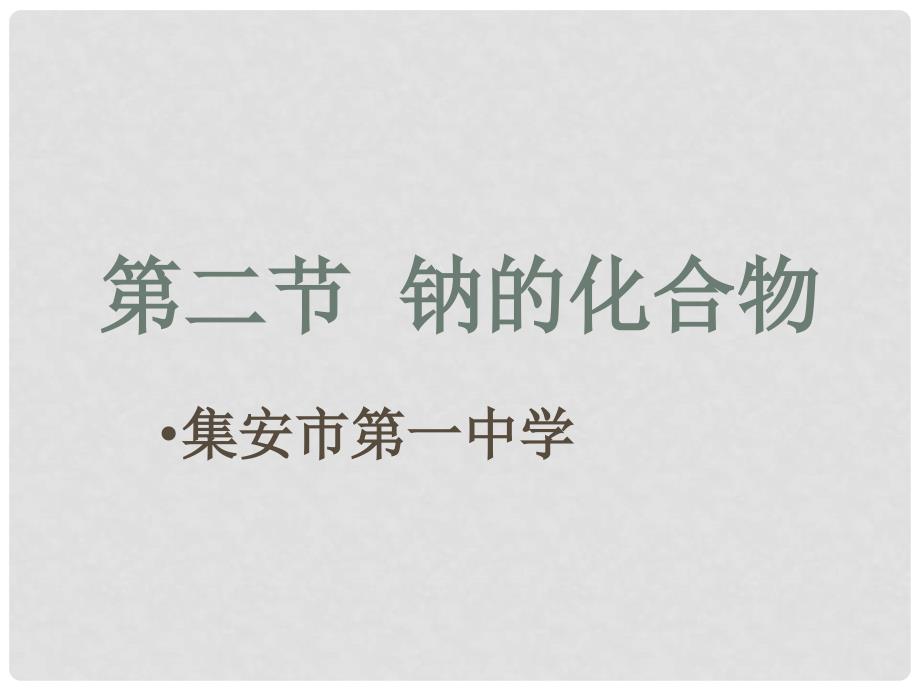 第二节 钠的化合物

•集安市第一中学